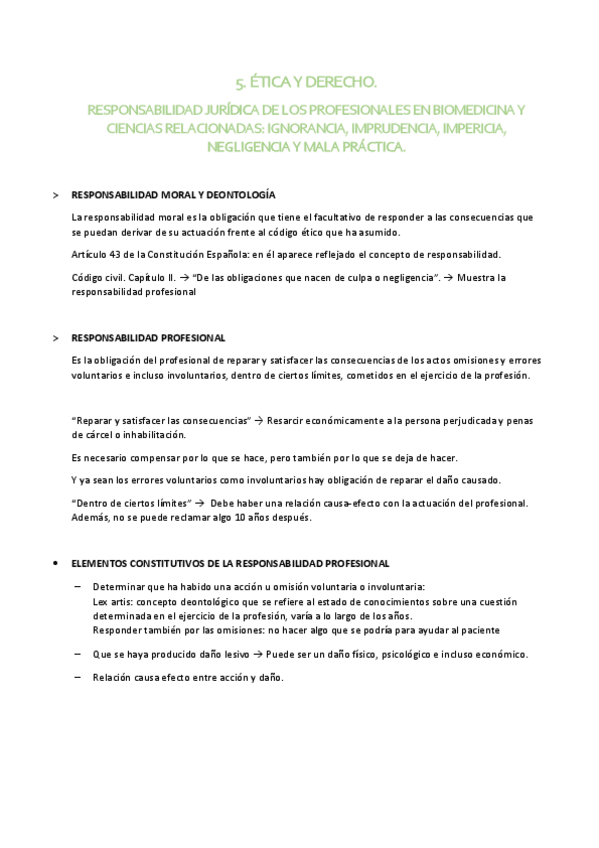 5. ÉTICA Y DERECHO.

RESPONSABILIDAD JURÍDICA DE LOS PROFESIONALES EN BIOMEDICINA Y CIENCIAS RELACIONADAS: IGNORANCIA, IMPRUDENCIA, IMPERICIA, NEGLIGENCIA Y MALA PRÁCTICA.

> RESPONSABILIDAD MORAL Y DEONTOLOGÍA

La responsabilidad moral es la obligación que tiene el facultativo de responder a las consecuencias que se puedan derivar de su actuación frente al código ético que ha asumido.

Artículo 43 de la Constitución Española: en él aparece reflejado el concepto de responsabilidad.

Código civil. Capítulo II. → "De las obligaciones que nacen de culpa o negligencia". → Muestra la responsabilidad profesional

> RESPONSABILIDAD PROFESIONAL

Es la obligación del profesional de reparar y satisfacer las consecuencias de los actos omisiones y errores voluntarios e incluso involuntarios, dentro de ciertos límites, cometidos en el ejercicio de la profesión.

"Reparar y satisfacer las consecuencias" → Resarcir económicamente a la persona perjudicada y penas de cárcel o inhabilitación.

Es necesario compensar por lo que se hace, pero también por lo que se deja de hacer.

Y ya sean los errores voluntarios como involuntarios hay obligación de reparar el daño causado.

"Dentro de ciertos límites" → Debe haber una relación causa-efecto con la actuación del profesional. Además, no se puede reclamar algo 10 años después.

• ELEMENTOS CONSTITUTIVOS DE LA RESPONSABILIDAD PROFESIONAL

– Determinar que ha habido una acción u omisión voluntaria o involuntaria:
Lex artis: concepto deontológico que se refiere al estado de conocimientos sobre una cuestión determinada en el ejercicio de la profesión, varía a lo largo de los años.
Responder también por las omisiones: no hacer algo que se podría para ayudar al paciente

– Que se haya producido daño lesivo → Puede ser un daño físico, psicológico e incluso económico.

– Relación causa efecto entre acción y daño.